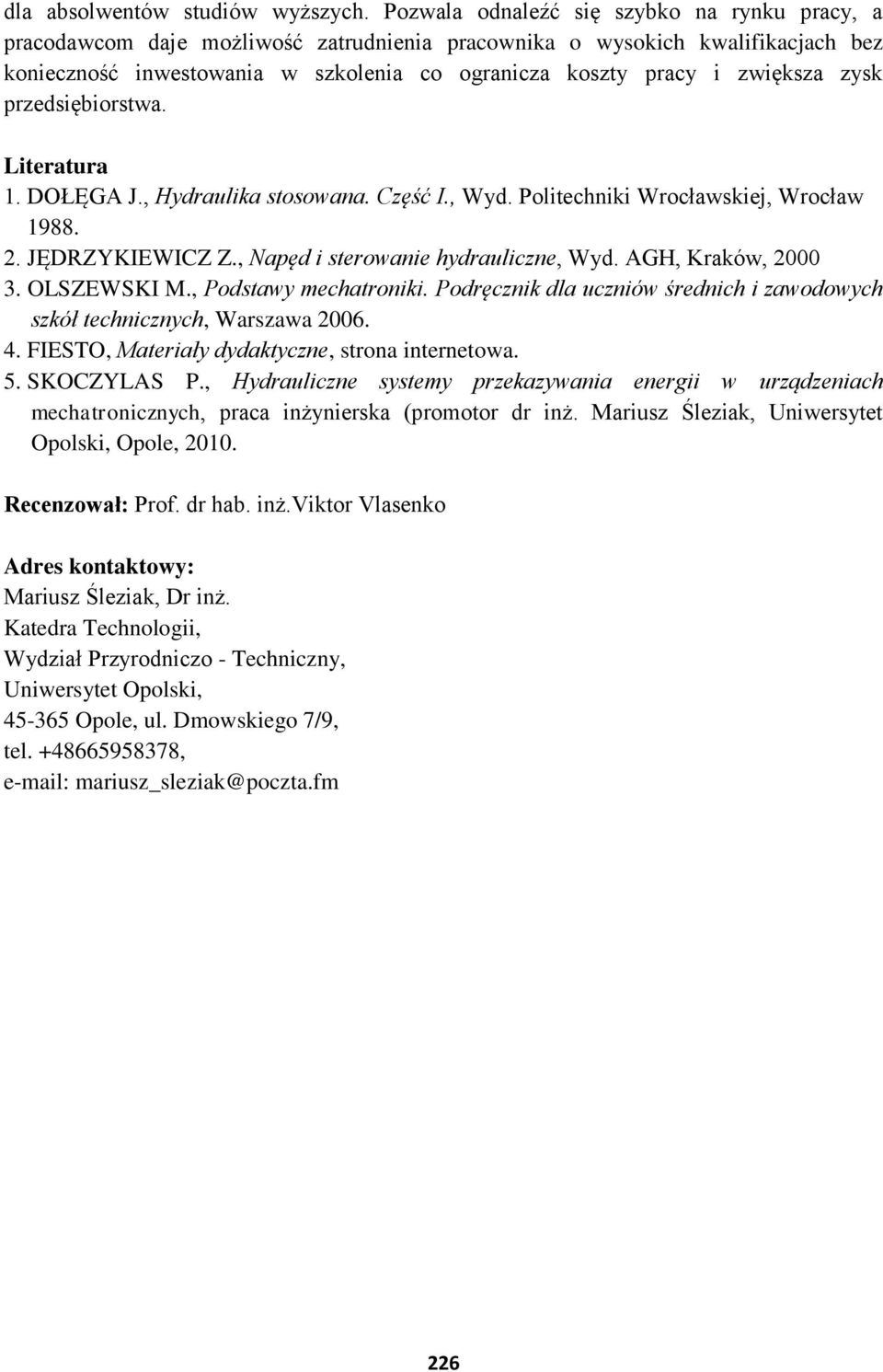 dla absolwentów studiów wyższych. Pozwala odnaleźć się szybko na rynku pracy, a pracodawcom daje możliwość zatrudnienia pracownika o wysokich kwalifikacjach bez konieczność inwestowania w szkolenia co ogranicza koszty pracy i zwiększa zysk przedsiębiorstwa.

Literatura
1. DOŁĘGA J., Hydraulika stosowana. Część I., Wyd. Politechniki Wrocławskiej, Wrocław 1988.
2. JĘDRZYKIEWICZ Z., Napęd i sterowanie hydrauliczne, Wyd. AGH, Kraków, 2000
3. OLSZEWSKI M., Podstawy mechatroniki. Podręcznik dla uczniów średnich i zawodowych szkół technicznych, Warszawa 2006.
4. FIESTO, Materiały dydaktyczne, strona internetowa.
5. SKOCZYLAS P., Hydrauliczne systemy przekazywania energii w urządzeniach mechatronicznych, praca inżynierska (promotor dr inż. Mariusz Śleziak, Uniwersytet Opolski, Opole, 2010.

Recenzował: Prof. dr hab. inż.Viktor Vlasenko

Adres kontaktowy:
Mariusz Śleziak, Dr inż.
Katedra Technologii,
Wydział Przyrodniczo - Techniczny,
Uniwersytet Opolski,
45-365 Opole, ul. Dmowskiego 7/9,
tel. +48665958378,
e-mail: mariusz_sleziak@poczta.fm

226